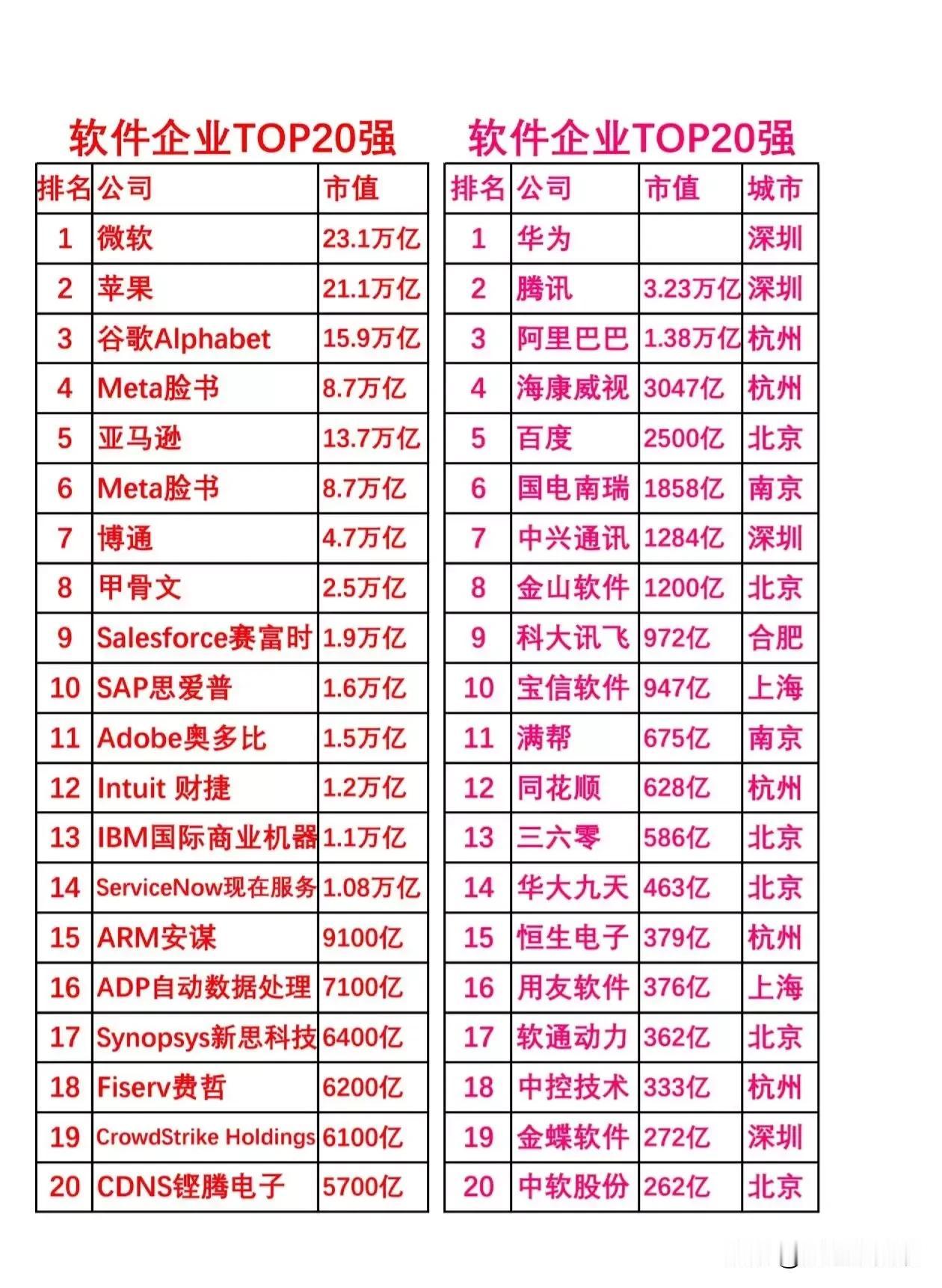 软件企业TOP20强

| 排名 | 公司 | 市值 |
|---|---|---|
| 1 | 微软 | 23.1万亿 |
| 2 | 苹果 | 21.1万亿 |
| 3 | 谷歌Alphabet | 15.9万亿 |
| 4 | Meta脸书 | 8.7万亿 |
| 5 | 亚马逊 | 13.7万亿 |
| 6 | Meta脸书 | 8.7万亿 |
| 7 | 博通 | 4.7万亿 |
| 8 | 甲骨文 | 2.5万亿 |
| 9 | Salesforce赛富时 | 1.9万亿 |
| 10 | SAP思爱普 | 1.6万亿 |
| 11 | Adobe奥多比 | 1.5万亿 |
| 12 | Intuit 财捷 | 1.2万亿 |
| 13 | IBM国际商业机器 | 1.1万亿 |
| 14 | ServiceNow现在服务 | 1.08万亿 |
| 15 | ARM安谋 | 9100亿 |
| 16 | ADP自动数据处理 | 7100亿 |
| 17 | Synopsys新思科技 | 6400亿 |
| 18 | Fiserv费哲 | 6200亿 |
| 19 | CrowdStrike Holdings | 6100亿 |
| 20 | CDNS铿腾电子 | 5700亿 |

软件企业TOP20强

| 排名 | 公司 | 市值 | 城市 |
|---|---|---|---|
| 1 | 华为 | | 深圳 |
| 2 | 腾讯 | 3.23万亿 | 深圳 |
| 3 | 阿里巴巴 | 1.38万亿 | 杭州 |
| 4 | 海康威视 | 3047亿 | 杭州 |
| 5 | 百度 | 2500亿 | 北京 |
| 6 | 国电南瑞 | 1858亿 | 南京 |
| 7 | 中兴通讯 | 1284亿 | 深圳 |
| 8 | 金山软件 | 1200亿 | 北京 |
| 9 | 科大讯飞 | 972亿 | 合肥 |
| 10 | 宝信软件 | 947亿 | 上海 |
| 11 | 满帮 | 675亿 | 南京 |
| 12 | 同花顺 | 628亿 | 杭州 |
| 13 | 三六零 | 586亿 | 北京 |
| 14 | 华大九天 | 463亿 | 北京 |
| 15 | 恒生电子 | 379亿 | 杭州 |
| 16 | 用友软件 | 376亿 | 上海 |
| 17 | 软通动力 | 362亿 | 北京 |
| 18 | 中控技术 | 333亿 | 杭州 |
| 19 | 金蝶软件 | 272亿 | 深圳 |
| 20 | 中软股份 | 262亿 | 北京 |